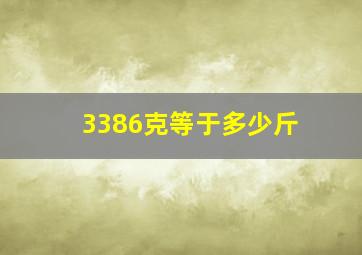 3386克等于多少斤